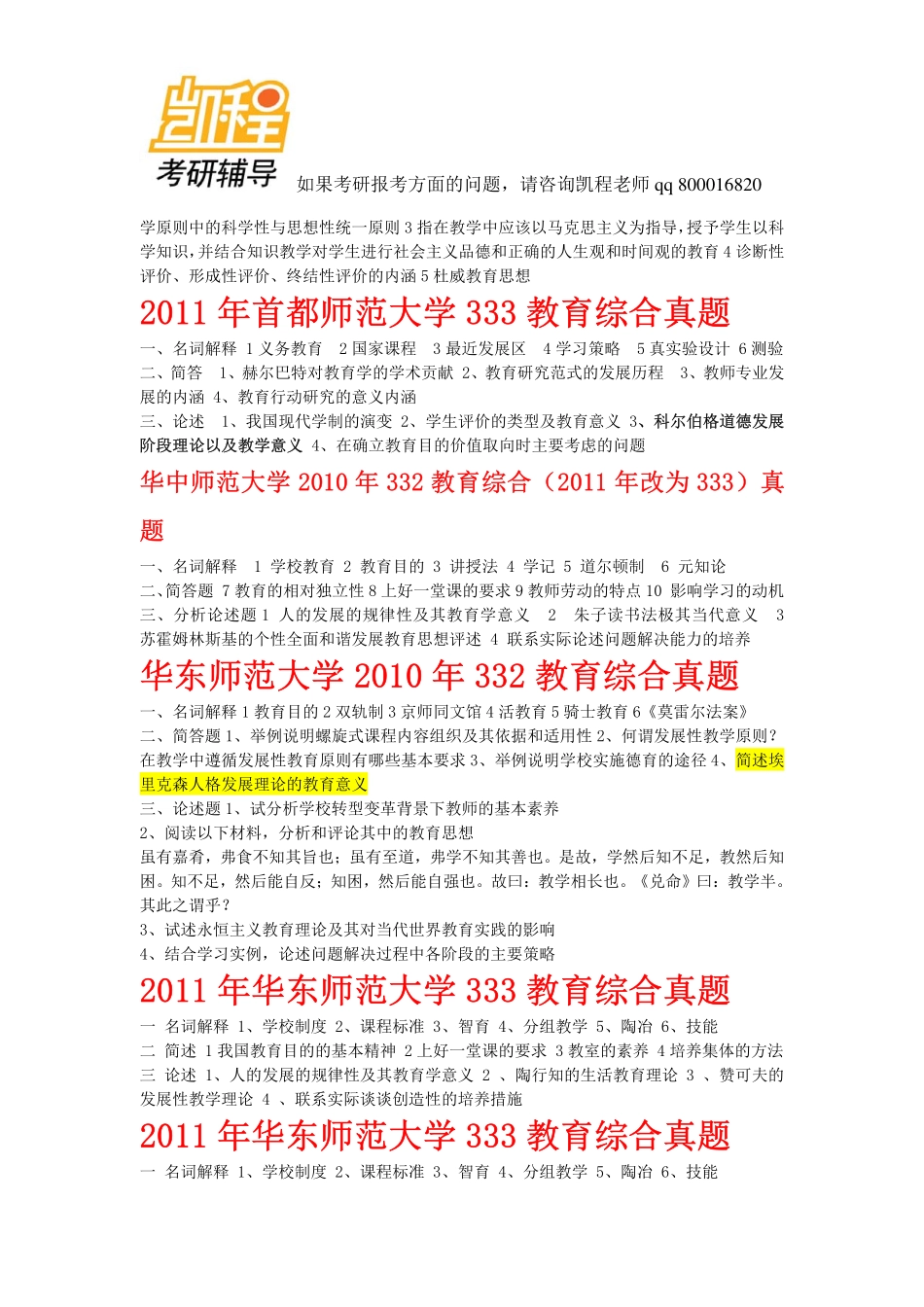 凯程

考研辅导 如果考研报考方面的问题，请咨询凯程老师 qq 800016820

学原则中的科学性与思想性统一原则 3 指在教学中应该以马克思主义为指导，授予学生以科学知识，并结合知识教学对学生进行社会主义品德和正确的人生观和时间观的教育 4 诊断性评价、形成性评价、终结性评价的内涵 5 杜威教育思想

2011 年首都师范大学 333 教育综合真题

一、名词解释 1 义务教育 2 国家课程 3 最近发展区 4 学习策略 5 真实验设计 6 测验
二、简答 1、赫尔巴特对教育学的学术贡献 2、教育研究范式的发展历程 3、教师专业发展的内涵 4、教育行动研究的意义内涵
三、论述 1、我国现代学制的演变 2、学生评价的类型及教育意义 3、科尔伯格道德发展阶段理论以及教学意义 4、在确立教育目的价值取向时主要考虑的问题

华中师范大学 2010 年 332 教育综合（2011 年改为 333）真题

一、名词解释 1 学校教育 2 教育目的 3 讲授法 4 学记 5 道尔顿制 6 元知论
二、简答题 7 教育的相对独立性 8 上好一堂课的要求 9 教师劳动的特点 10 影响学习的动机
三、分析论述题 1 人的发展的规律性及其教育学意义 2 朱子读书法极其当代意义 3 苏霍姆林斯基的个性全面和谐发展教育思想评述 4 联系实际论述问题解决能力的培养

华东师范大学 2010 年 332 教育综合真题

一、名词解释 1 教育目的 2 双轨制 3 京师同文馆 4 活教育 5 骑士教育 6《莫雷尔法案》
二、简答题 1、举例说明螺旋式课程内容组织及其依据和适用性 2、何谓发展性教学原则？在教学中遵循发展性教育原则有哪些基本要求 3、举例说明学校实施德育的途径 4、简述埃里克森人格发展理论的教育意义
三、论述题 1、试分析学校转型变革背景下教师的基本素养
2、阅读以下材料，分析和评论其中的教育思想
虽有嘉肴，弗食不知其旨也；虽有至道，弗学不知其善也。是故，学然后知不足，教然后知困。知不足，然后能自反；知困，然后能自强也。故曰：教学相长也。《兑命》曰：教学半。其此之谓乎？
3、试述永恒主义教育理论及其对当代世界教育实践的影响
4、结合学习实例，论述问题解决过程中各阶段的主要策略

2011 年华东师范大学 333 教育综合真题

一 名词解释 1、学校制度 2、课程标准 3、智育 4、分组教学 5、陶冶 6、技能
二 简述 1 我国教育目的的基本精神 2 上好一堂课的要求 3 教室的素养 4 培养集体的方法
三 论述 1、人的发展的规律性及其教育学意义 2 、陶行知的生活教育理论 3 、赞可夫的发展性教学理论 4 、联系实际谈谈创造性的培养措施

2011 年华东师范大学 333 教育综合真题

一 名词解释 1、学校制度 2、课程标准 3、智育 4、分组教学 5、陶冶 6、技能